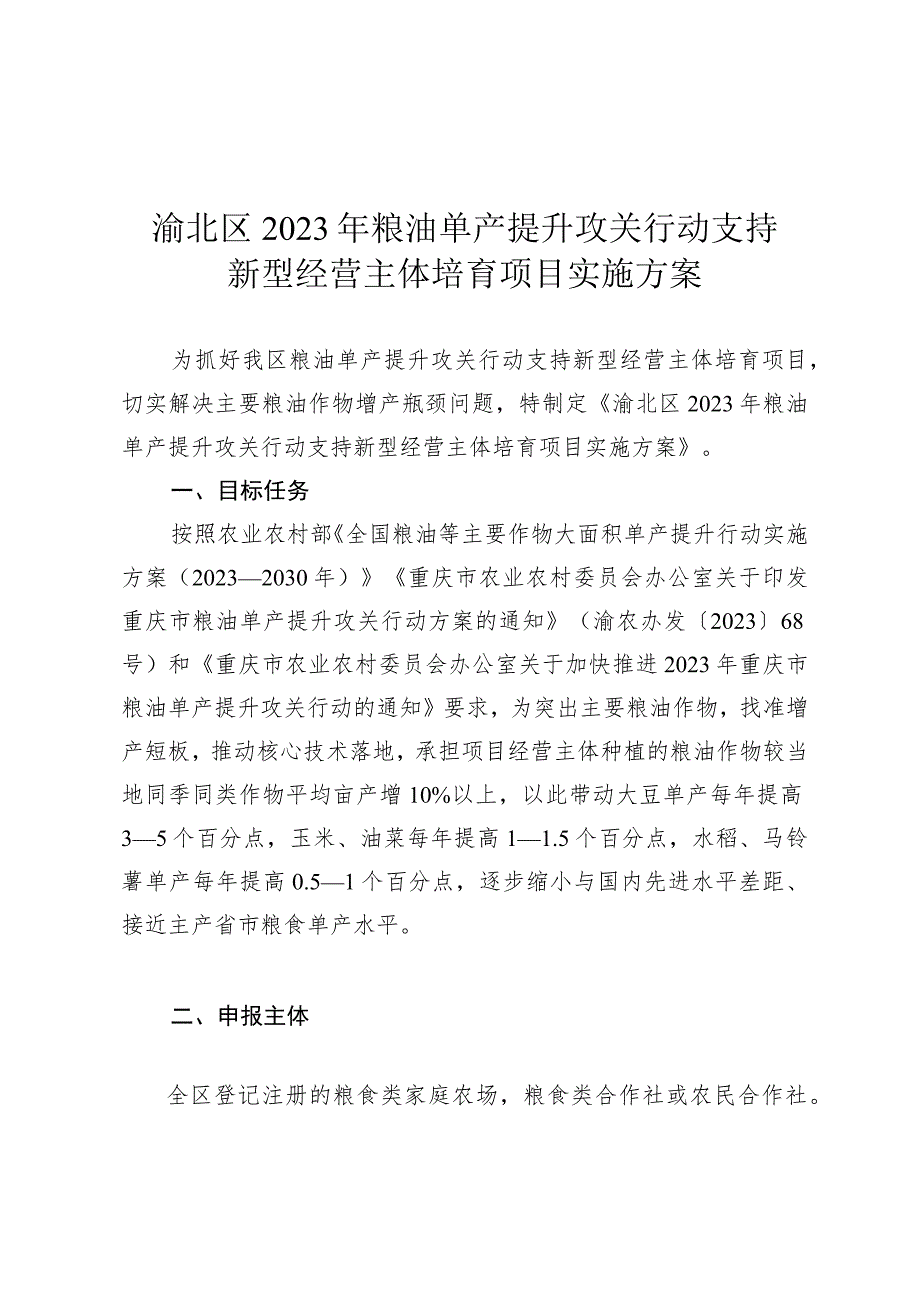 渝北区2023年粮油单产提升攻关行动支持新型经营主体培育项目实施方案

为抓好我区粮油单产提升攻关行动支持新型经营主体培育项目，切实解决主要粮油作物增产瓶颈问题，特制定《渝北区2023年粮油单产提升攻关行动支持新型经营主体培育项目实施方案》。

一、目标任务

按照农业农村部《全国粮油等主要作物大面积单产提升行动实施方案（2023—2030年）》《重庆市农业农村委员会办公室关于印发重庆市粮油单产提升攻关行动方案的通知》（渝农办发〔2023〕68号）和《重庆市农业农村委员会办公室关于加快推进2023年重庆市粮油单产提升攻关行动的通知》要求，为突出主要粮油作物，找准增产短板，推动核心技术落地，承担项目经营主体种植的粮油作物较当地同季同类作物平均亩产增10%以上，以此带动大豆单产每年提高3—5个百分点，玉米、油菜每年提高1—1.5个百分点，水稻、马铃薯单产每年提高0.5—1个百分点，逐步缩小与国内先进水平差距、接近主产省市粮食单产水平。

二、申报主体

全区登记注册的粮食类家庭农场，粮食类合作社或农民合作社。